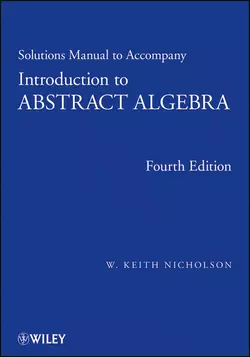 Solutions Manual to Accompany

Introduction to
ABSTRACT ALGEBRA

Fourth Edition

W. KEITH NICHOLSON

WILEY